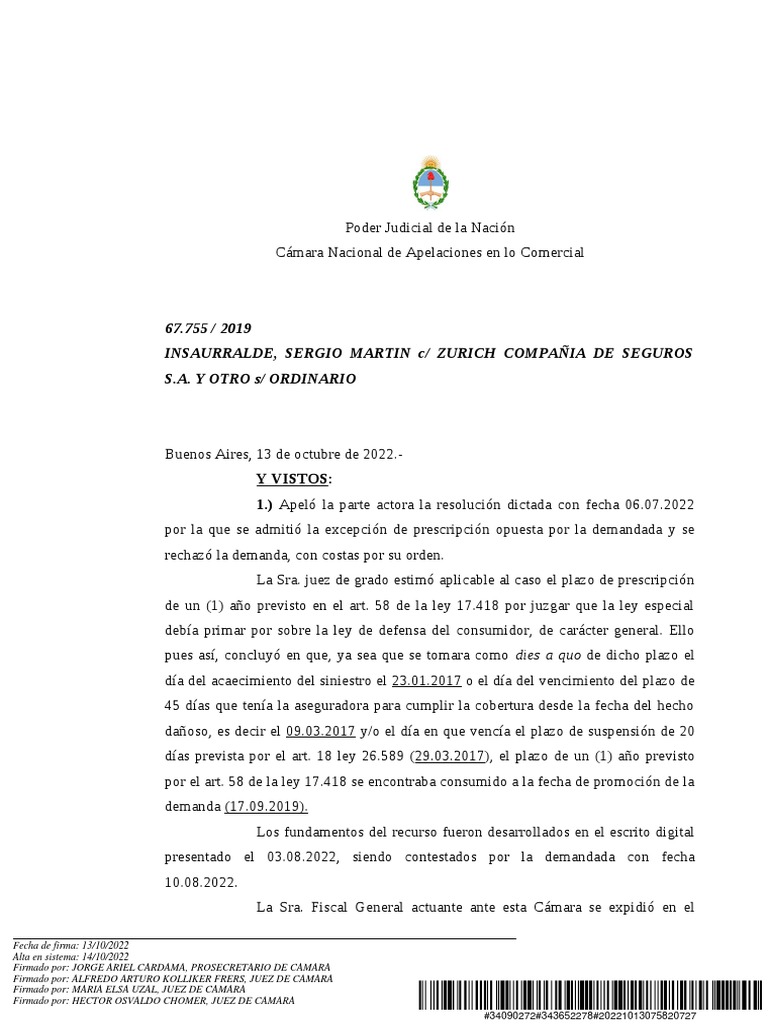 Poder Judicial de la Nación
Cámara Nacional de Apelaciones en lo Comercial

67.755 / 2019
INSAURRALDE, SERGIO MARTIN c/ ZURICH COMPAÑIA DE SEGUROS S.A. Y OTRO s/ ORDINARIO

Buenos Aires, 13 de octubre de 2022.-

Y VISTOS:

1.) Apeló la parte actora la resolución dictada con fecha 06.07.2022 por la que se admitió la excepción de prescripción opuesta por la demandada y se rechazó la demanda, con costas por su orden.

La Sra. juez de grado estimó aplicable al caso el plazo de prescripción de un (1) año previsto en el art. 58 de la ley 17.418 por juzgar que la ley especial debía primar por sobre la ley de defensa del consumidor, de carácter general. Ello pues así, concluyó en que, ya sea que se tomara como dies a quo de dicho plazo el día del acaecimiento del siniestro el 23.01.2017 o el día del vencimiento del plazo de 45 días que tenía la aseguradora para cumplir la cobertura desde la fecha del hecho dañoso, es decir el 09.03.2017 y/o el día en que vencía el plazo de suspensión de 20 días prevista por el art. 18 ley 26.589 (29.03.2017), el plazo de un (1) año previsto por el art. 58 de la ley 17.418 se encontraba consumido a la fecha de promoción de la demanda (17.09.2019).

Los fundamentos del recurso fueron desarrollados en el escrito digital presentado el 03.08.2022, siendo contestados por la demandada con fecha 10.08.2022.

La Sra. Fiscal General actuante ante esta Cámara se expidió en el

Fecha de firma: 13/10/2022
Alta en sistema: 14/10/2022
Firmado por: JORGE ARIEL CARDAMA, PROSECRETARIO DE CAMARA
Firmado por: ALFREDO ARTURO KOLLIKER FRERS, JUEZ DE CAMARA
Firmado por: MARIA ELSA UZAL, JUEZ DE CAMARA
Firmado por: HECTOR OSVALDO CHOMER, JUEZ DE CAMARA

#34090272#343652278#20221013075820727